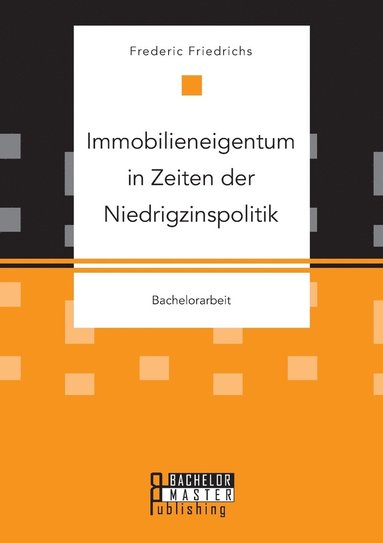 Frederic Friedrichs

Immobilieneigentum in Zeiten der Niedrigzinspolitik

Bachelorarbeit

BACHELOR
MASTER
Publishing